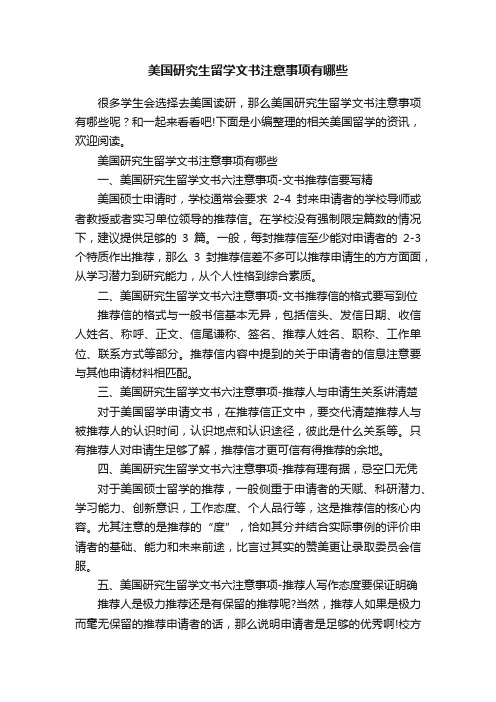 美国研究生留学文书注意事项有哪些

很多学生会选择去美国读研，那么美国研究生留学文书注意事项有哪些呢？和一起来看看吧!下面是小编整理的相关美国留学的资讯，欢迎阅读。

美国研究生留学文书注意事项有哪些

一、美国研究生留学文书六注意事项-文书推荐信要写精

美国硕士申请时，学校通常会要求 2-4 封来申请者的学校导师或者教授或者实习单位领导的推荐信。在学校没有强制限定篇数的情况下，建议提供足够的 3 篇。一般，每封推荐信至少能对申请者的 2-3 个特质作出推荐，那么 3 封推荐信差不多可以推荐申请生的方方面面，从学习潜力到研究能力，从个人性格到综合素质。

二、美国研究生留学文书六注意事项-文书推荐信的格式要写到位

推荐信的格式与一般书信基本无异，包括信头、发信日期、收信人姓名、称呼、正文、信尾谦称、签名、推荐人姓名、职称、工作单位、联系方式等部分。推荐信内容中提到的关于申请者的信息注意要与其他申请材料相匹配。

三、美国研究生留学文书六注意事项-推荐人与申请生关系讲清楚

对于美国留学申请文书，在推荐信正文中，要交代清楚推荐人与被推荐人的认识时间，认识地点和认识途径，彼此是什么关系等。只有推荐人对申请生足够了解，推荐信才更可信有得推荐的余地。

四、美国研究生留学文书六注意事项-推荐有理有据，忌空口无凭

对于美国硕士留学的推荐，一般侧重于申请者的天赋、科研潜力、学习能力、创新意识，工作态度、个人品行等，这是推荐信的核心内容。尤其注意的是推荐的“度”，恰如其分并结合实际事例的评价申请者的基础、能力和未来前途，比言过其实的赞美更让录取委员会信服。

五、美国研究生留学文书六注意事项-推荐人写作态度要保证明确

推荐人是极力推荐还是有保留的推荐呢?当然，推荐人如果是极力而毫无保留的推荐申请者的话，那么说明申请者是足够的优秀啊!校方